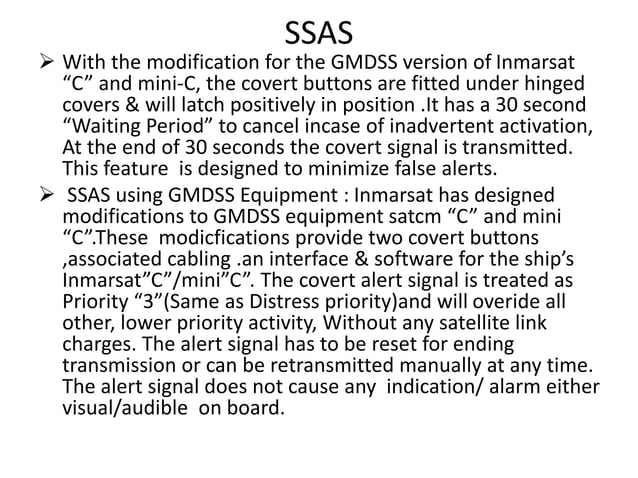 SSAS

➢ With the modification for the GMDSS version of Inmarsat “C” and mini-C, the covert buttons are fitted under hinged covers & will latch positively in position .It has a 30 second “Waiting Period” to cancel incase of inadvertent activation, At the end of 30 seconds the covert signal is transmitted. This feature is designed to minimize false alerts.

➢ SSAS using GMDSS Equipment : Inmarsat has designed modifications to GMDSS equipment satcm “C” and mini “C”.These modicfications provide two covert buttons ,associated cabling .an interface & software for the ship’s Inmarsat”C”/mini”C”. The covert alert signal is treated as Priority “3”(Same as Distress priority)and will overide all other, lower priority activity, Without any satellite link charges. The alert signal has to be reset for ending transmission or can be retransmitted manually at any time. The alert signal does not cause any indication/ alarm either visual/audible on board.